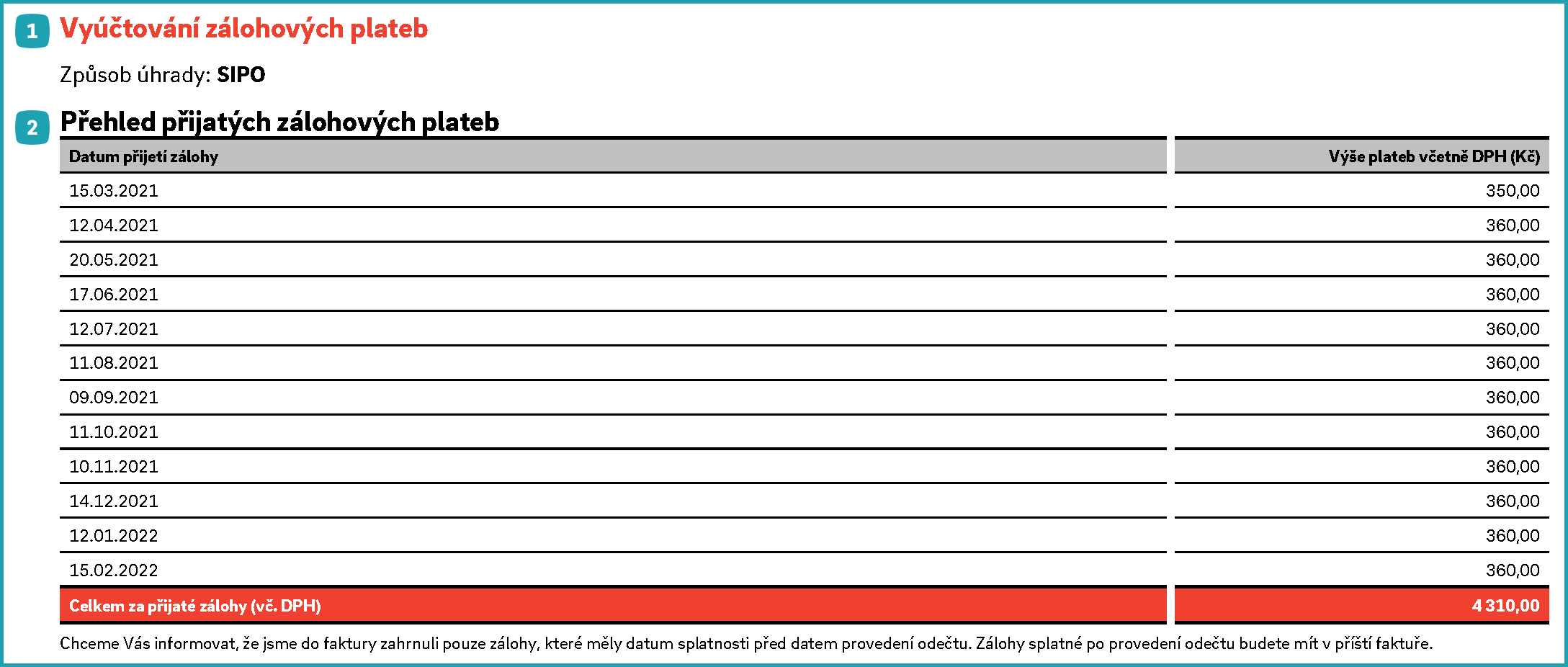 1 Vyúčtování zálohových plateb

Způsob úhrady: SIPO

2 Přehled přijatých zálohových plateb

| Datum přijetí zálohy | Výše plateb včetně DPH (Kč) |
|---|---|
| 15.03.2021 | 350,00 |
| 12.04.2021 | 360,00 |
| 20.05.2021 | 360,00 |
| 17.06.2021 | 360,00 |
| 12.07.2021 | 360,00 |
| 11.08.2021 | 360,00 |
| 09.09.2021 | 360,00 |
| 11.10.2021 | 360,00 |
| 10.11.2021 | 360,00 |
| 14.12.2021 | 360,00 |
| 12.01.2022 | 360,00 |
| 15.02.2022 | 360,00 |
| Celkem za přijaté zálohy (vč. DPH) | 4 310,00 |

Chceme Vás informovat, že jsme do faktury zahrnuli pouze zálohy, které měly datum splatnosti před datem provedení odečtu. Zálohy splatné po provedení odečtu budete mít v příští faktuře.